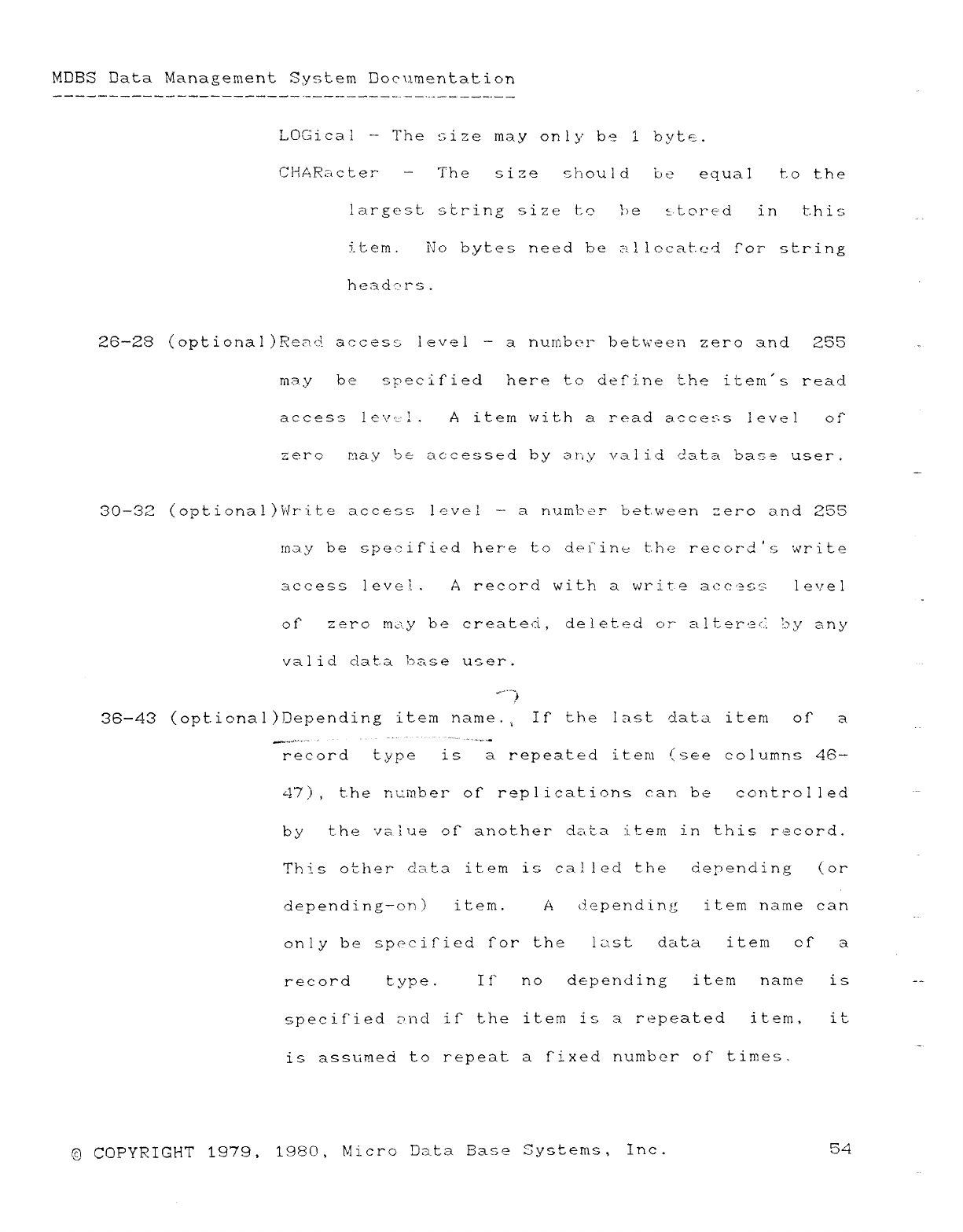 MDBS Data Management System Documentation

LOGical - The size may only be 1 byte.

CHARacter - The size should be equal to the largest string size to be stored in this item. No bytes need be allocated for string headers.

26-28 (optional)Read access level - a number between zero and 255 may be specified here to define the item's read access level. A item with a read access level of zero may be accessed by any valid data base user.

30-32 (optional)Write access level - a number between zero and 255 may be specified here to define the record's write access level. A record with a write access level of zero may be created, deleted or altered by any valid data base user.

36-43 (optional)Depending item name. If the last data item of a record type is a repeated item (see columns 46-47), the number of replications can be controlled by the value of another data item in this record. This other data item is called the depending (or depending-on) item. A depending item name can only be specified for the last data item of a record type. If no depending item name is specified and if the item is a repeated item, it is assumed to repeat a fixed number of times.

© COPYRIGHT 1979, 1980, Micro Data Base Systems, Inc. 54